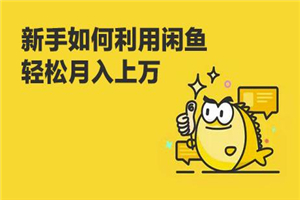 新手如何利用闲鱼
轻松月入上万